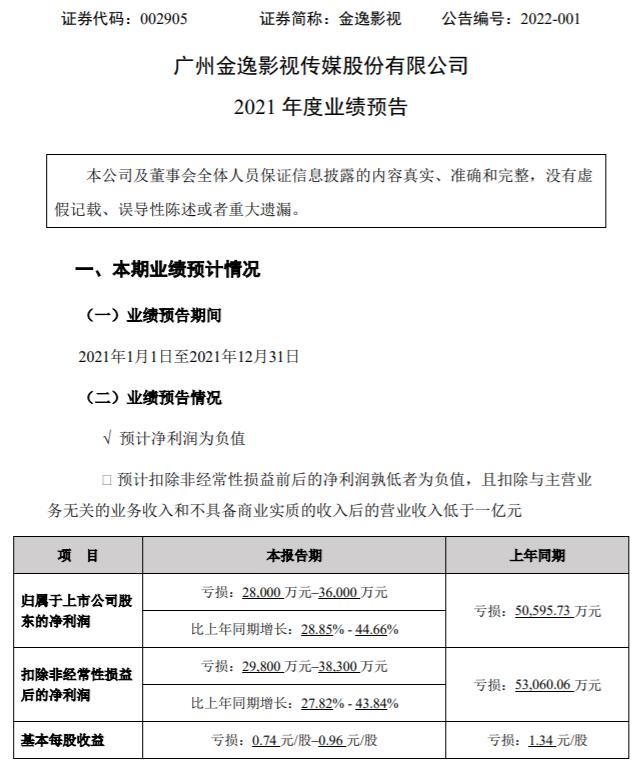 证券代码：002905　　证券简称：金逸影视　　公告编号：2022-001

广州金逸影视传媒股份有限公司

2021 年度业绩预告

本公司及董事会全体人员保证信息披露的内容真实、准确和完整，没有虚假记载、误导性陈述或者重大遗漏。

一、本期业绩预计情况

（一）业绩预告期间

2021年1月1日至2021年12月31日

（二）业绩预告情况

√ 预计净利润为负值

□ 预计扣除非经常性损益前后的净利润孰低者为负值，且扣除与主营业务无关的业务收入和不具备商业实质的收入后的营业收入低于一亿元

| 项　目 | 本报告期 | 上年同期 |
|---|---|---|
| 归属于上市公司股东的净利润 | 亏损：28,000 万元–36,000 万元 | 亏损：50,595.73 万元 |
| | 比上年同期增长：28.85% - 44.66% | |
| 扣除非经常性损益后的净利润 | 亏损：29,800 万元–38,300 万元 | 亏损：53,060.06 万元 |
| | 比上年同期增长：27.82% - 43.84% | |
| 基本每股收益 | 亏损：0.74 元/股–0.96 元/股 | 亏损：1.34 元/股 |